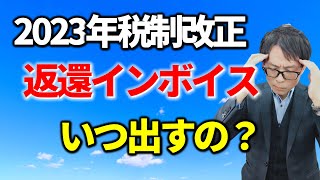 2023年税制改正

返還インボイス

いつ出すの？